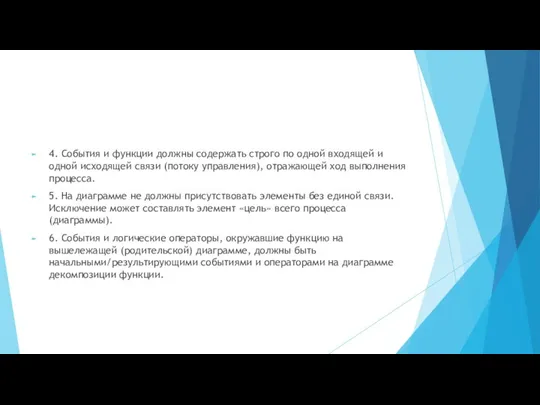 4. События и функции должны содержать строго по одной входящей и одной исходящей связи (потоку управления), отражающей ход выполнения процесса.

5. На диаграмме не должны присутствовать элементы без единой связи. Исключение может составлять элемент «цель» всего процесса (диаграммы).

6. События и логические операторы, окружавшие функцию на вышележащей (родительской) диаграмме, должны быть начальными/результирующими событиями и операторами на диаграмме декомпозиции функции.